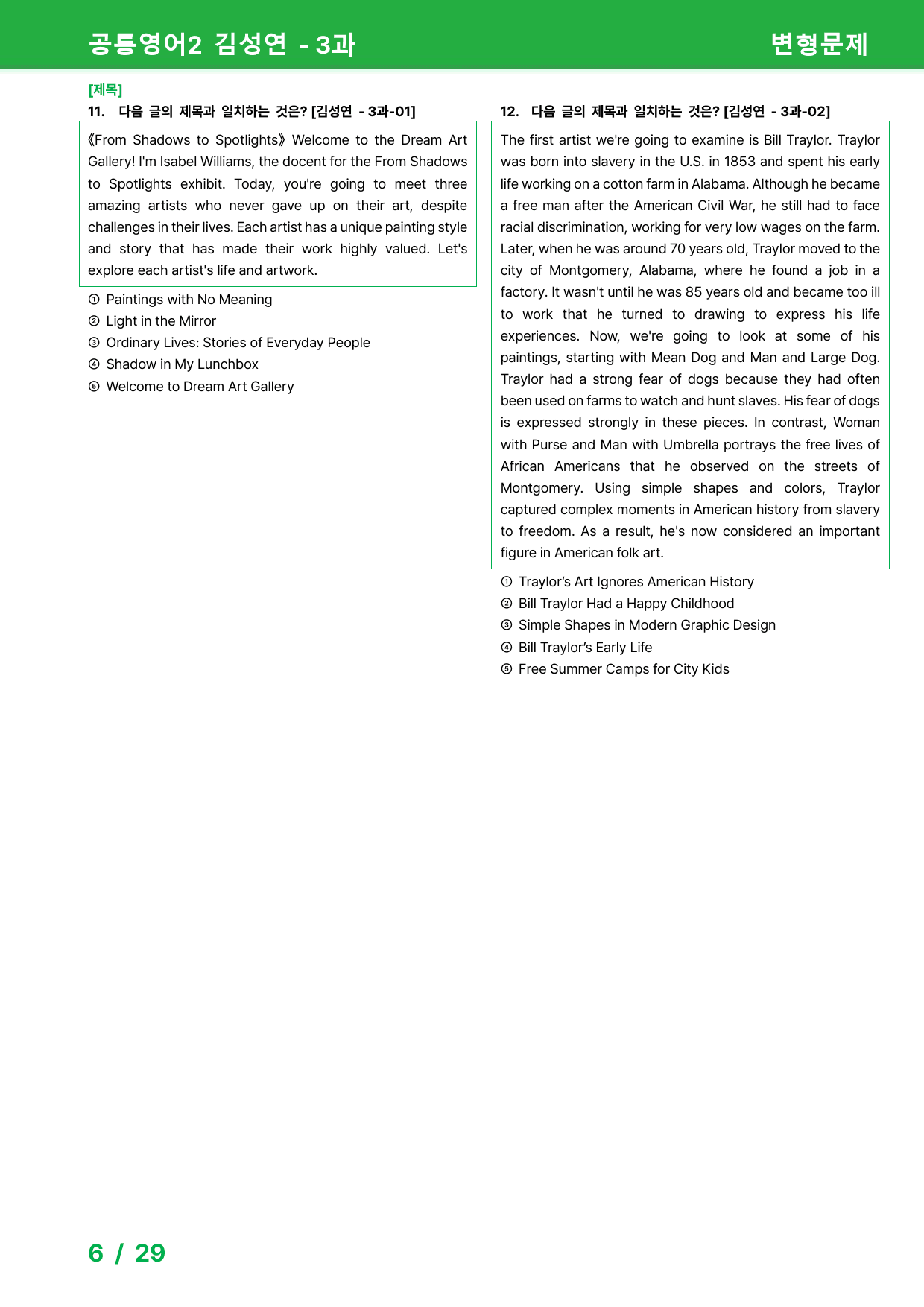 공통영어2 김성연 - 3과

변형문제

[제목]

11. 다음 글의 제목과 일치하는 것은? [김성연 - 3과-01]

《From Shadows to Spotlights》 Welcome to the Dream Art Gallery! I'm Isabel Williams, the docent for the From Shadows to Spotlights exhibit. Today, you're going to meet three amazing artists who never gave up on their art, despite challenges in their lives. Each artist has a unique painting style and story that has made their work highly valued. Let's explore each artist's life and artwork.

① Paintings with No Meaning
② Light in the Mirror
③ Ordinary Lives: Stories of Everyday People
④ Shadow in My Lunchbox
⑤ Welcome to Dream Art Gallery

12. 다음 글의 제목과 일치하는 것은? [김성연 - 3과-02]

The first artist we're going to examine is Bill Traylor. Traylor was born into slavery in the U.S. in 1853 and spent his early life working on a cotton farm in Alabama. Although he became a free man after the American Civil War, he still had to face racial discrimination, working for very low wages on the farm. Later, when he was around 70 years old, Traylor moved to the city of Montgomery, Alabama, where he found a job in a factory. It wasn't until he was 85 years old and became too ill to work that he turned to drawing to express his life experiences. Now, we're going to look at some of his paintings, starting with Mean Dog and Man and Large Dog. Traylor had a strong fear of dogs because they had often been used on farms to watch and hunt slaves. His fear of dogs is expressed strongly in these pieces. In contrast, Woman with Purse and Man with Umbrella portrays the free lives of African Americans that he observed on the streets of Montgomery. Using simple shapes and colors, Traylor captured complex moments in American history from slavery to freedom. As a result, he's now considered an important figure in American folk art.

① Traylor's Art Ignores American History
② Bill Traylor Had a Happy Childhood
③ Simple Shapes in Modern Graphic Design
④ Bill Traylor's Early Life
⑤ Free Summer Camps for City Kids

6 / 29